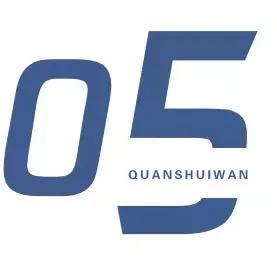 05

QUANSHUIWAN